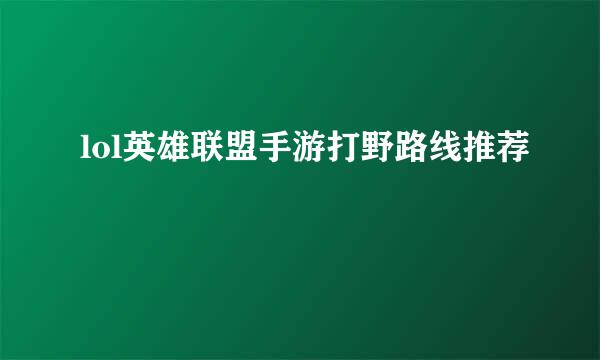 lol英雄联盟手游打野路线推荐